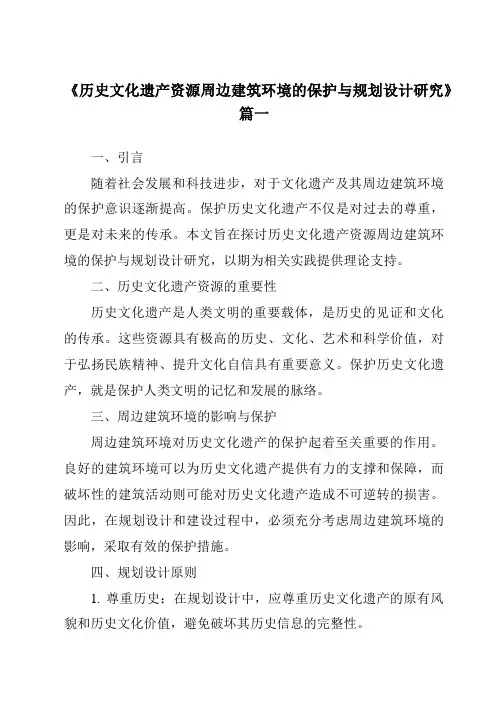 《历史文化遗产资源周边建筑环境的保护与规划设计研究》篇一

一、引言

随着社会发展和科技进步，对于文化遗产及其周边建筑环境的保护意识逐渐提高。保护历史文化遗产不仅是对过去的尊重，更是对未来的传承。本文旨在探讨历史文化遗产资源周边建筑环境的保护与规划设计研究，以期为相关实践提供理论支持。

二、历史文化遗产资源的重要性

历史文化遗产是人类文明的重要载体，是历史的见证和文化的传承。这些资源具有极高的历史、文化、艺术和科学价值，对于弘扬民族精神、提升文化自信具有重要意义。保护历史文化遗产，就是保护人类文明的记忆和发展的脉络。

三、周边建筑环境的影响与保护

周边建筑环境对历史文化遗产的保护起着至关重要的作用。良好的建筑环境可以为历史文化遗产提供有力的支撑和保障，而破坏性的建筑活动则可能对历史文化遗产造成不可逆转的损害。因此，在规划设计和建设过程中，必须充分考虑周边建筑环境的影响，采取有效的保护措施。

四、规划设计原则

1. 尊重历史：在规划设计中，应尊重历史文化遗产的原有风貌和历史文化价值，避免破坏其历史信息的完整性。